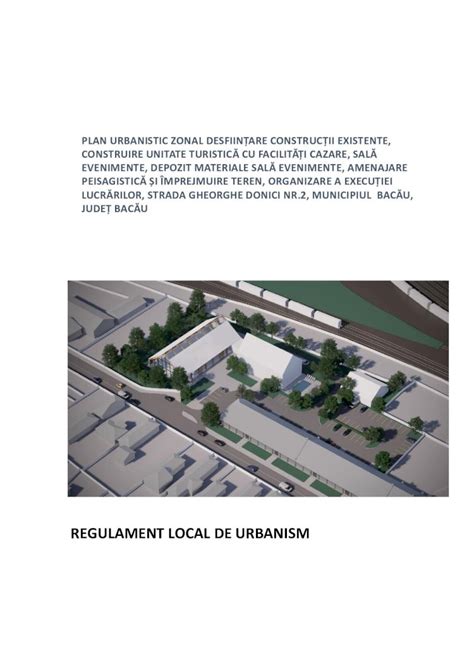 PLAN URBANISTIC ZONAL DESFIINȚARE CONSTRUCȚII EXISTENTE, CONSTRUIRE UNITATE TURISTICĂ CU FACILITĂȚI CAZARE, SALĂ EVENIMENTE, DEPOZIT MATERIALE SALĂ EVENIMENTE, AMENAJARE PEISAGISTICĂ ȘI ÎMPREJMUIRE TEREN, ORGANIZARE A EXECUȚIEI LUCRĂRILOR, STRADA GHEORGHE DONICI NR.2, MUNICIPIUL BACĂU, JUDEȚ BACĂU

REGULAMENT LOCAL DE URBANISM